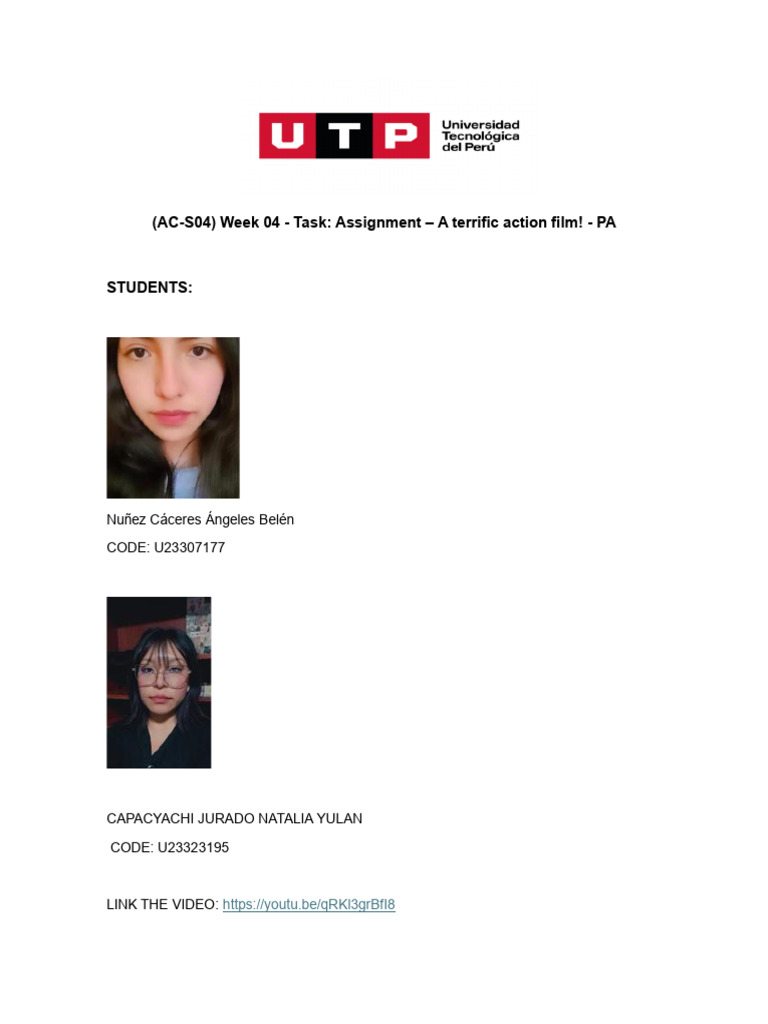 UTP Universidad Tecnológica del Perú

(AC-S04) Week 04 - Task: Assignment – A terrific action film! - PA

STUDENTS:

Nuñez Cáceres Ángeles Belén

CODE: U23307177

CAPACYACHI JURADO NATALIA YULAN

CODE: U23323195

LINK THE VIDEO: https://youtu.be/qRKl3grBfI8